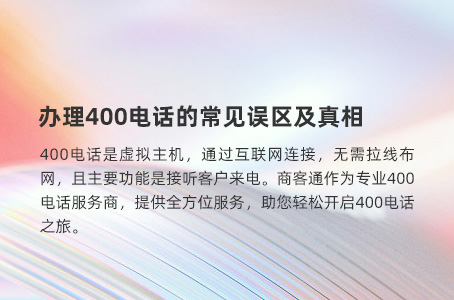 办理400电话的常见误区及真相

400电话是虚拟主机，通过互联网连接，无需拉线布网，且主要功能是接听客户来电。商客通作为专业400电话服务商，提供全方位服务，助您轻松开启400电话之旅。